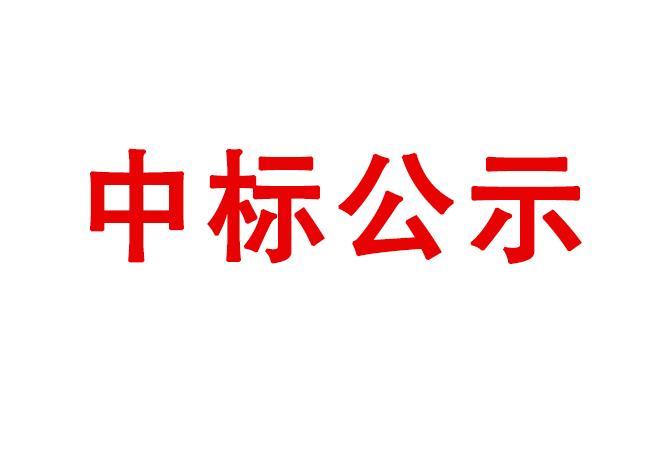 中标公示